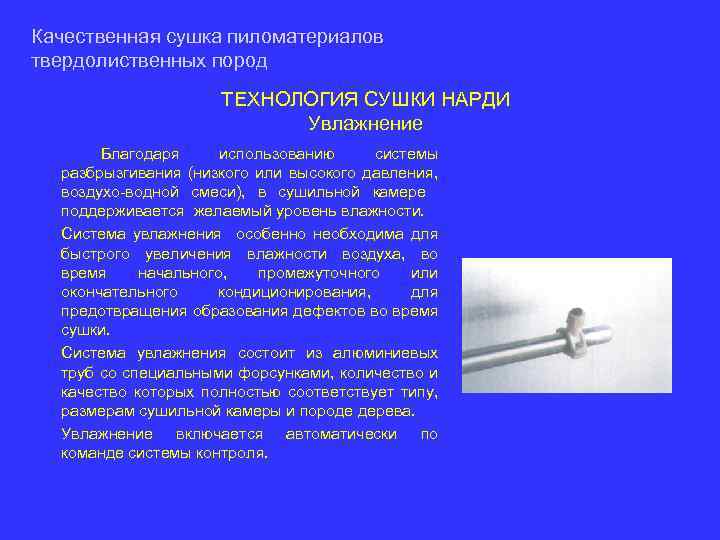 Качественная сушка пиломатериалов твердолиственных пород

ТЕХНОЛОГИЯ СУШКИ НАРДИ
Увлажнение

Благодаря использованию системы разбрызгивания (низкого или высокого давления, воздухо-водной смеси), в сушильной камере поддерживается желаемый уровень влажности.

Система увлажнения особенно необходима для быстрого увеличения влажности воздуха, во время начального, промежуточного или окончательного кондиционирования, для предотвращения образования дефектов во время сушки.

Система увлажнения состоит из алюминиевых труб со специальными форсунками, количество и качество которых полностью соответствует типу, размерам сушильной камеры и породе дерева.

Увлажнение включается автоматически по команде системы контроля.